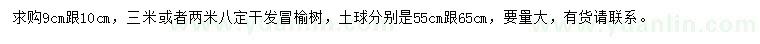 求购9cm跟10cm，三米或者两米八定干发冒榆树，土球分别是55cm跟65cm，要量大，有货请联系。